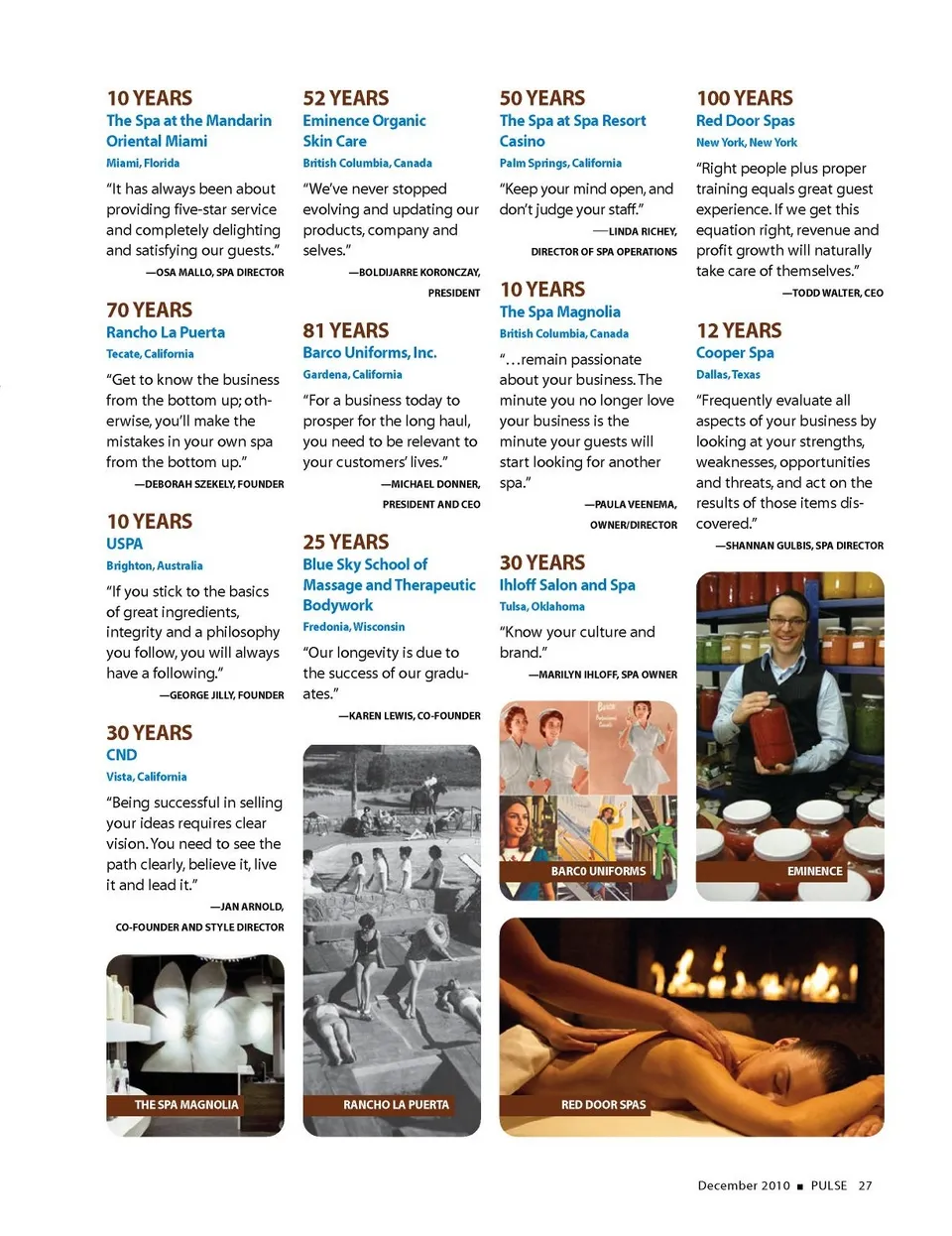 10 YEARS
The Spa at the Mandarin Oriental Miami
Miami, Florida

"It has always been about providing five-star service and completely delighting and satisfying our guests."
—OSA MALLO, SPA DIRECTOR

70 YEARS
Rancho La Puerta
Tecate, California

"Get to know the business from the bottom up; otherwise, you'll make the mistakes in your own spa from the bottom up."
—DEBORAH SZEKELY, FOUNDER

10 YEARS
USPA
Brighton, Australia

"If you stick to the basics of great ingredients, integrity and a philosophy you follow, you will always have a following."
—GEORGE JILLY, FOUNDER

30 YEARS
CND
Vista, California

"Being successful in selling your ideas requires clear vision. You need to see the path clearly, believe it, live it and lead it."
—JAN ARNOLD, CO-FOUNDER AND STYLE DIRECTOR

THE SPA MAGNOLIA

52 YEARS
Eminence Organic Skin Care
British Columbia, Canada

"We've never stopped evolving and updating our products, company and selves."
—BOLDIJARRE KORONCZAY, PRESIDENT

81 YEARS
Barco Uniforms, Inc.
Gardena, California

"For a business today to prosper for the long haul, you need to be relevant to your customers' lives."
—MICHAEL DONNER, PRESIDENT AND CEO

25 YEARS
Blue Sky School of Massage and Therapeutic Bodywork
Fredonia, Wisconsin

"Our longevity is due to the success of our graduates."
—KAREN LEWIS, CO-FOUNDER

RANCHO LA PUERTA

50 YEARS
The Spa at Spa Resort Casino
Palm Springs, California

"Keep your mind open, and don't judge your staff."
—LINDA RICHEY, DIRECTOR OF SPA OPERATIONS

10 YEARS
The Spa Magnolia
British Columbia, Canada

"…remain passionate about your business. The minute you no longer love your business is the minute your guests will start looking for another spa."
—PAULA VEENEMA, OWNER/DIRECTOR

30 YEARS
Ihloff Salon and Spa
Tulsa, Oklahoma

"Know your culture and brand."
—MARILYN IHLOFF, SPA OWNER

BARCO UNIFORMS

100 YEARS
Red Door Spas
New York, New York

"Right people plus proper training equals great guest experience. If we get this equation right, revenue and profit growth will naturally take care of themselves."
—TODD WALTER, CEO

12 YEARS
Cooper Spa
Dallas, Texas

"Frequently evaluate all aspects of your business by looking at your strengths, weaknesses, opportunities and threats, and act on the results of those items discovered."
—SHANNAN GULBIS, SPA DIRECTOR

EMINENCE

RED DOOR SPAS

December 2010 ■ PULSE 27